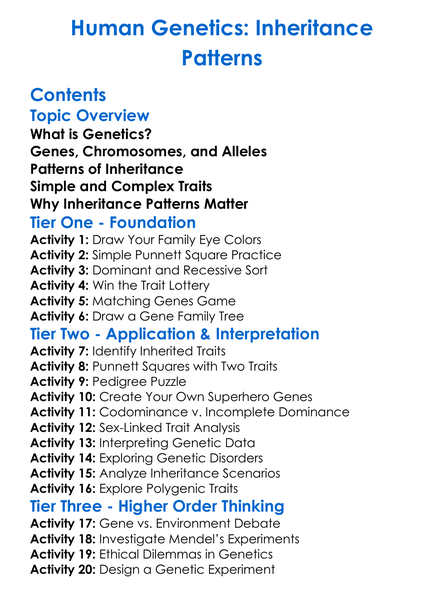 Human Genetics: Inheritance Patterns

Contents

Topic Overview

What is Genetics?
Genes, Chromosomes, and Alleles
Patterns of Inheritance
Simple and Complex Traits
Why Inheritance Patterns Matter

Tier One - Foundation

Activity 1: Draw Your Family Eye Colors
Activity 2: Simple Punnett Square Practice
Activity 3: Dominant and Recessive Sort
Activity 4: Win the Trait Lottery
Activity 5: Matching Genes Game
Activity 6: Draw a Gene Family Tree

Tier Two - Application & Interpretation

Activity 7: Identify Inherited Traits
Activity 8: Punnett Squares with Two Traits
Activity 9: Pedigree Puzzle
Activity 10: Create Your Own Superhero Genes
Activity 11: Codominance v. Incomplete Dominance
Activity 12: Sex-Linked Trait Analysis
Activity 13: Interpreting Genetic Data
Activity 14: Exploring Genetic Disorders
Activity 15: Analyze Inheritance Scenarios
Activity 16: Explore Polygenic Traits

Tier Three - Higher Order Thinking

Activity 17: Gene vs. Environment Debate
Activity 18: Investigate Mendel's Experiments
Activity 19: Ethical Dilemmas in Genetics
Activity 20: Design a Genetic Experiment